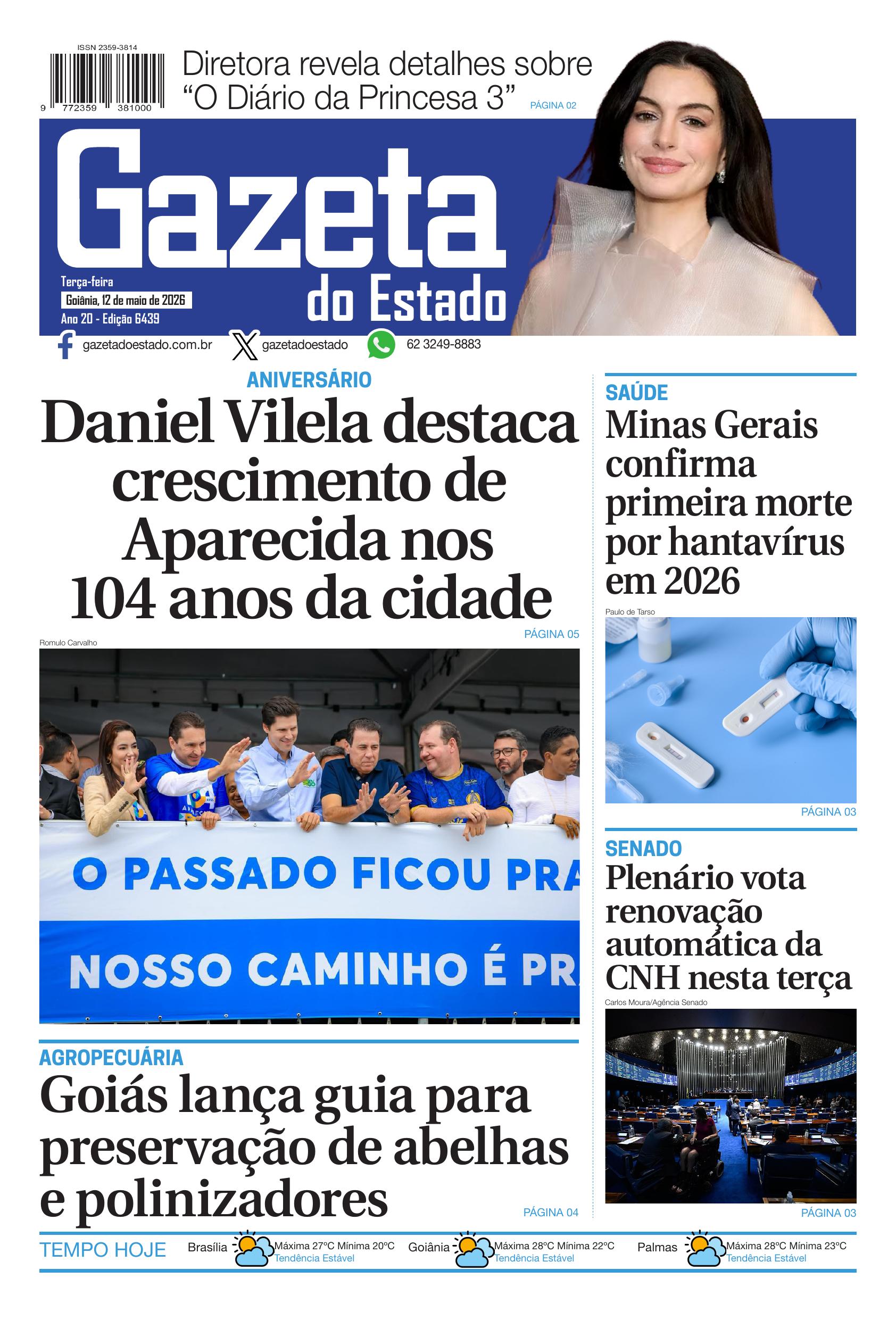 ISSN 2359-3814

9 772359 381000

Diretora revela detalhes sobre "O Diário da Princesa 3" PÁGINA 02

Gazeta do Estado

Terça-feira
Goiânia, 12 de maio de 2026
Ano 20 - Edição 6439

gazetadoestado.com.br gazetadoestado 62 3249-8883

ANIVERSÁRIO
Daniel Vilela destaca crescimento de Aparecida nos 104 anos da cidade
PÁGINA 05

Romulo Carvalho

O PASSADO FICOU PRA
NOSSO CAMINHO É PR

AGROPECUÁRIA
Goiás lança guia para preservação de abelhas e polinizadores
PÁGINA 04

SAÚDE
Minas Gerais confirma primeira morte por hantavírus em 2026

Paulo de Tarso

PÁGINA 03

SENADO
Plenário vota renovação automática da CNH nesta terça

Carlos Moura/Agência Senado

PÁGINA 03

TEMPO HOJE
Brasília Máxima 27ºC Mínima 20ºC Tendência Estável
Goiânia Máxima 28ºC Mínima 22ºC Tendência Estável
Palmas Máxima 28ºC Mínima 23ºC Tendência Estável